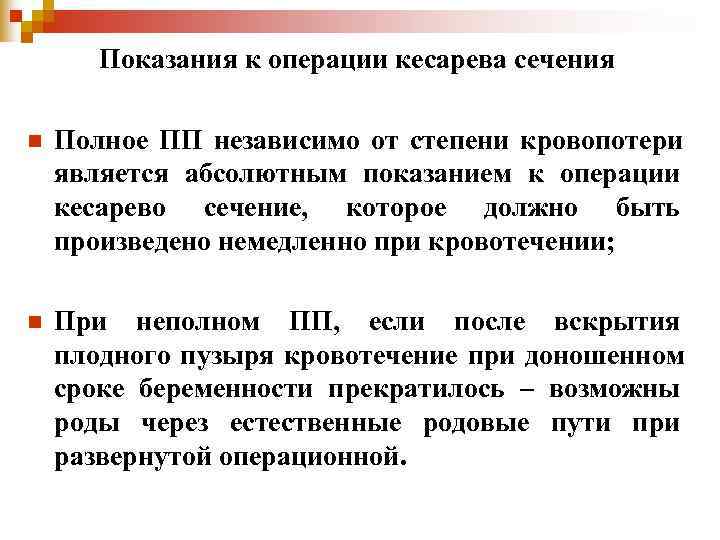 Показания к операции кесарева сечения

Полное ПП независимо от степени кровопотери является абсолютным показанием к операции кесарево сечение, которое должно быть произведено немедленно при кровотечении;

При неполном ПП, если после вскрытия плодного пузыря кровотечение при доношенном сроке беременности прекратилось – возможны роды через естественные родовые пути при развернутой операционной.